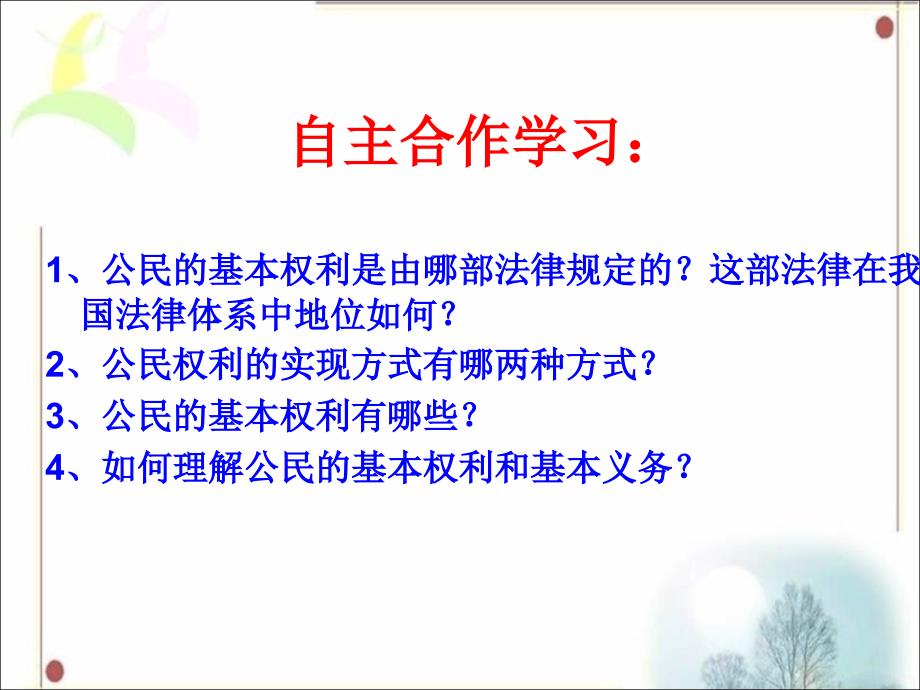 自主合作学习：

1、公民的基本权利是由哪部法律规定的？这部法律在我国法律体系中地位如何？

2、公民权利的实现方式有哪两种方式？

3、公民的基本权利有哪些？

4、如何理解公民的基本权利和基本义务？